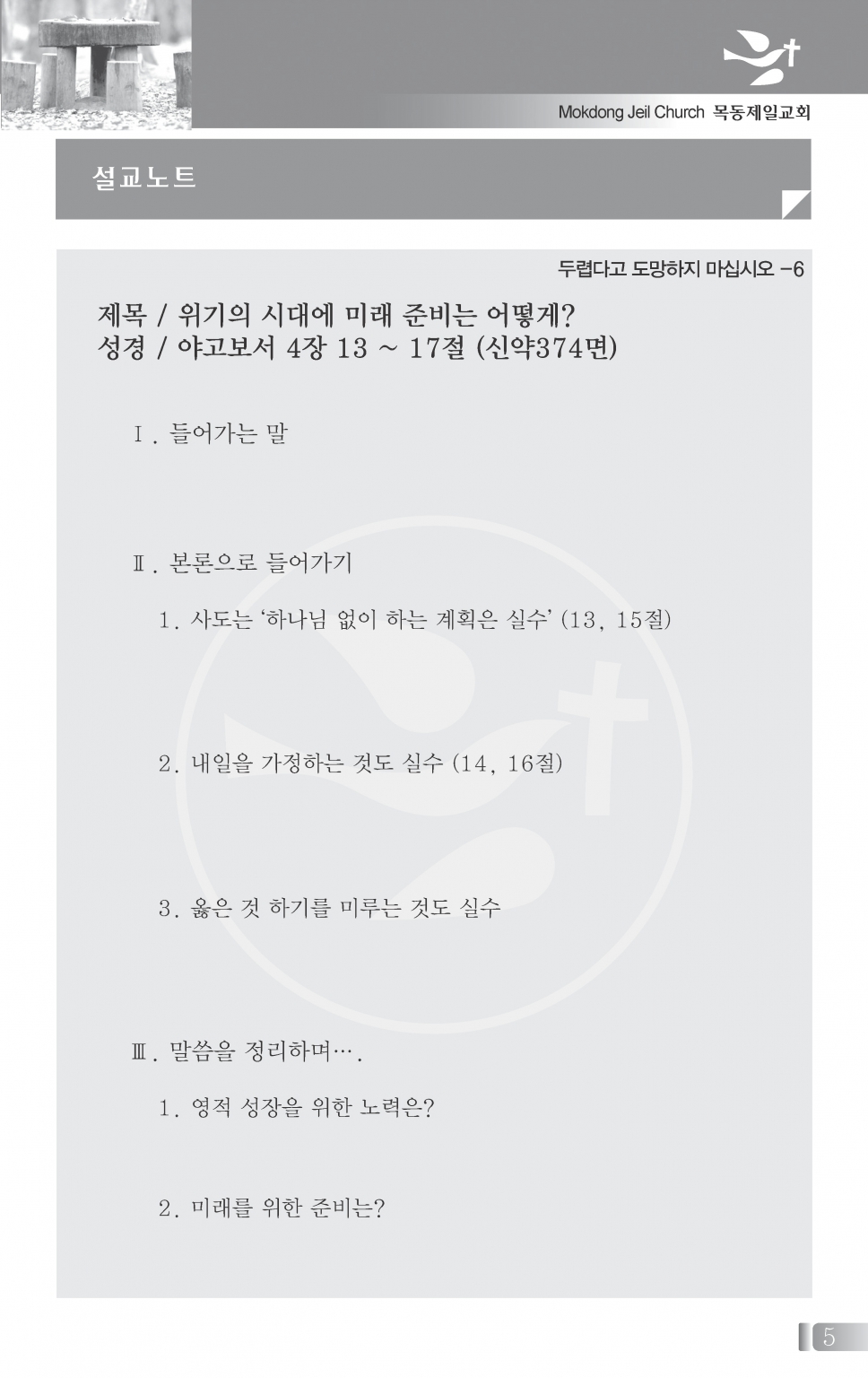 Mokdong Jeil Church 목동제일교회

설교노트

두렵다고 도망하지 마십시오 -6

제목 / 위기의 시대에 미래 준비는 어떻게?
성경 / 야고보서 4장 13 ~ 17절 (신약374면)

Ⅰ. 들어가는 말

Ⅱ. 본론으로 들어가기

1. 사도는 '하나님 없이 하는 계획은 실수' (13, 15절)

2. 내일을 가정하는 것도 실수 (14, 16절)

3. 옳은 것 하기를 미루는 것도 실수

Ⅲ. 말씀을 정리하며….

1. 영적 성장을 위한 노력은?

2. 미래를 위한 준비는?

5